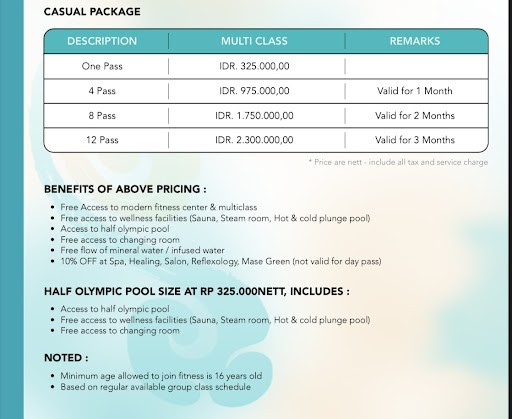 CASUAL PACKAGE

| DESCRIPTION | MULTI CLASS | REMARKS |
|---|---|---|
| One Pass | IDR. 325.000,00 | |
| 4 Pass | IDR. 975.000,00 | Valid for 1 Month |
| 8 Pass | IDR. 1.750.000,00 | Valid for 2 Months |
| 12 Pass | IDR. 2.300.000,00 | Valid for 3 Months |

* Price are nett - include all tax and service charge

BENEFITS OF ABOVE PRICING :

• Free Access to modern fitness center & multiclass
• Free access to wellness facilities (Sauna, Steam room, Hot & cold plunge pool)
• Access to half olympic pool
• Free access to changing room
• Free flow of mineral water / infused water
• 10% OFF at Spa, Healing, Salon, Reflexology, Mase Green (not valid for day pass)

HALF OLYMPIC POOL SIZE AT RP 325.000NETT, INCLUDES :

• Access to half olympic pool
• Free access to wellness facilities (Sauna, Steam room, Hot & cold plunge pool)
• Free access to changing room

NOTED :

• Minimum age allowed to join fitness is 16 years old
• Based on regular available group class schedule